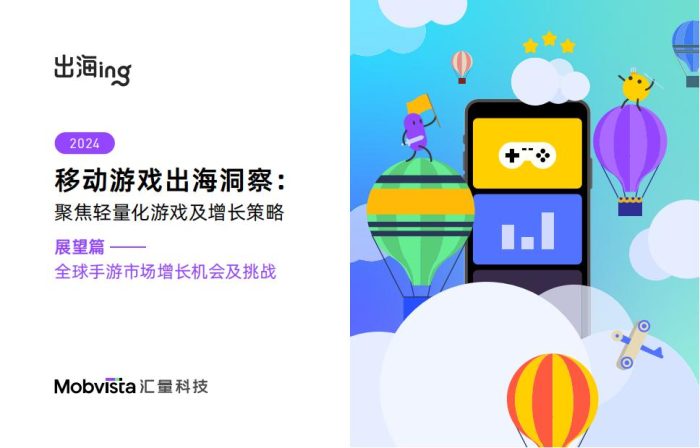 出海ing

2024

移动游戏出海洞察：
聚焦轻量化游戏及增长策略

展望篇 ——
全球手游市场增长机会及挑战

Mobvista 汇量科技